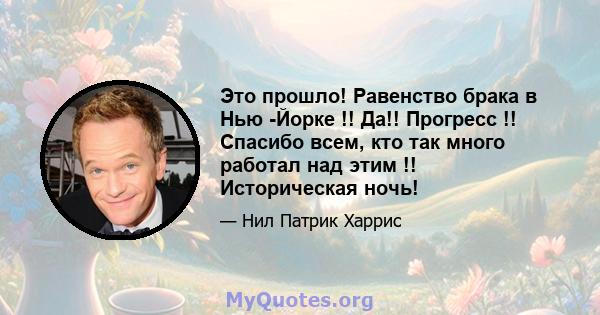 Это прошло! Равенство брака в Нью -Йорке !! Да!! Прогресс !! Спасибо всем, кто так много работал над этим !! Историческая ночь!

— Нил Патрик Харрис

MyQuotes.org